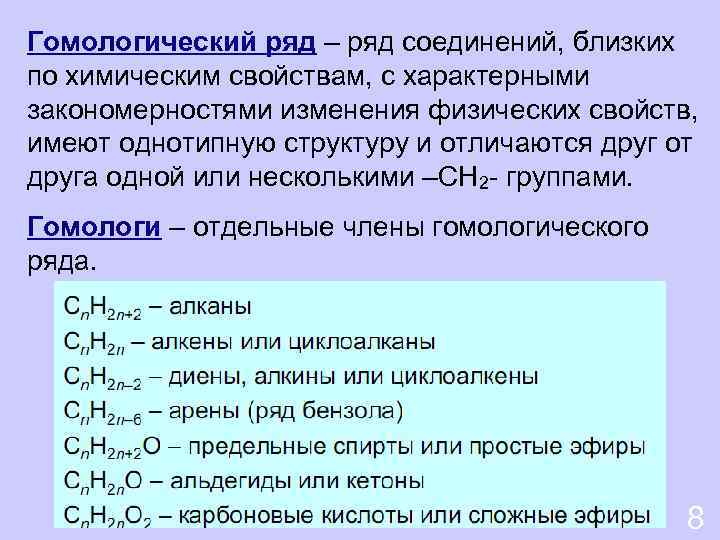 Гомологический ряд – ряд соединений, близких по химическим свойствам, с характерными закономерностями изменения физических свойств, имеют однотипную структуру и отличаются друг от друга одной или несколькими –$CH_2$- группами.

Гомологи – отдельные члены гомологического ряда.

$C_nH_{2n+2}$ – алканы
$C_nH_{2n}$ – алкены или циклоалканы
$C_nH_{2n-2}$ – диены, алкины или циклоалкены
$C_nH_{2n-6}$ – арены (ряд бензола)
$C_nH_{2n+2}O$ – предельные спирты или простые эфиры
$C_nH_{2n}O$ – альдегиды или кетоны
$C_nH_{2n}O_2$ – карбоновые кислоты или сложные эфиры

8